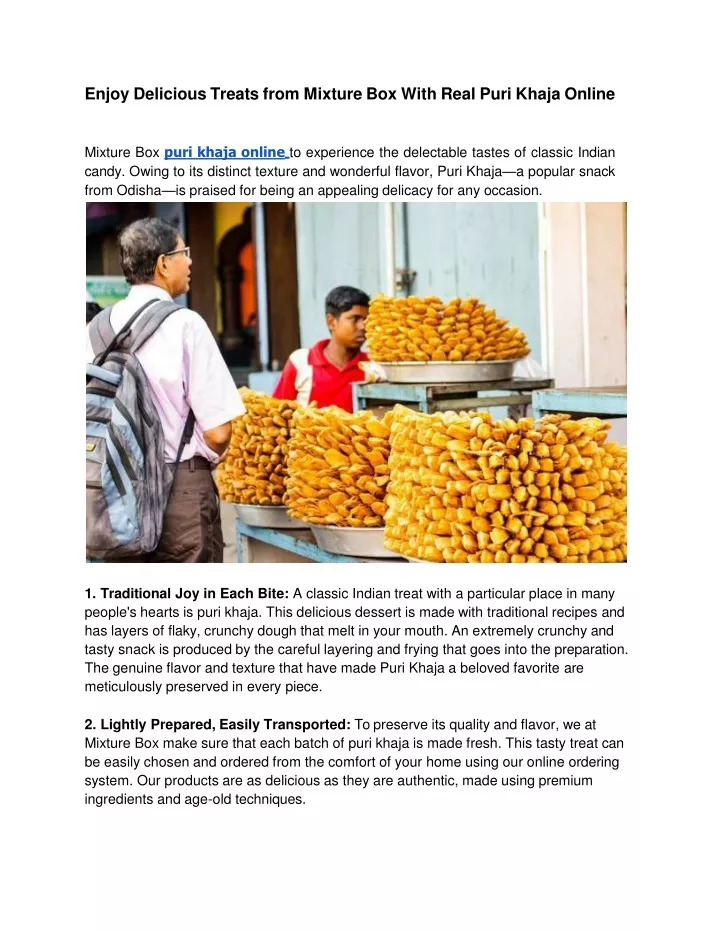 Enjoy Delicious Treats from Mixture Box With Real Puri Khaja Online

Mixture Box puri khaja online to experience the delectable tastes of classic Indian candy. Owing to its distinct texture and wonderful flavor, Puri Khaja—a popular snack from Odisha—is praised for being an appealing delicacy for any occasion.

1. Traditional Joy in Each Bite: A classic Indian treat with a particular place in many people's hearts is puri khaja. This delicious dessert is made with traditional recipes and has layers of flaky, crunchy dough that melt in your mouth. An extremely crunchy and tasty snack is produced by the careful layering and frying that goes into the preparation. The genuine flavor and texture that have made Puri Khaja a beloved favorite are meticulously preserved in every piece.

2. Lightly Prepared, Easily Transported: To preserve its quality and flavor, we at Mixture Box make sure that each batch of puri khaja is made fresh. This tasty treat can be easily chosen and ordered from the comfort of your home using our online ordering system. Our products are as delicious as they are authentic, made using premium ingredients and age-old techniques.